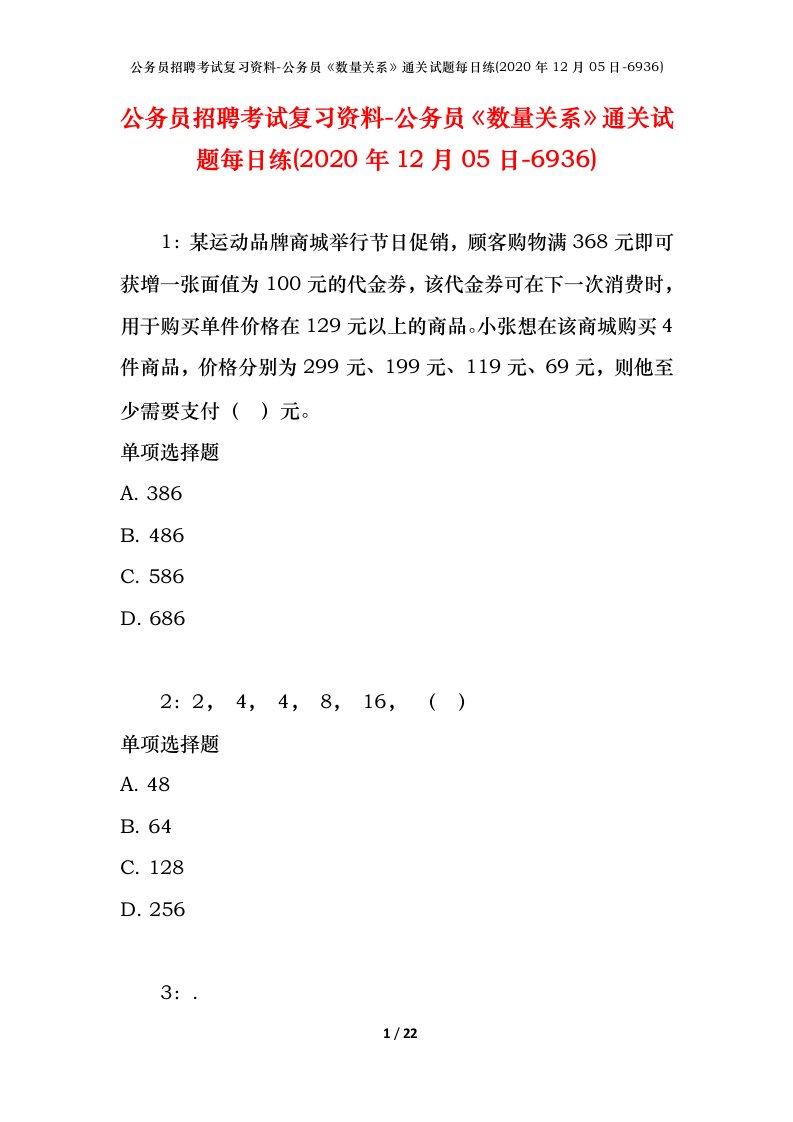 公务员招聘考试复习资料-公务员《数量关系》通关试题每日练(2020 年 12 月 05 日-6936)

公务员招聘考试复习资料-公务员《数量关系》通关试题每日练(2020 年 12 月 05 日-6936)

1：某运动品牌商城举行节日促销，顾客购物满 368 元即可获增一张面值为 100 元的代金券，该代金券可在下一次消费时，用于购买单件价格在 129 元以上的商品。小张想在该商城购买 4 件商品，价格分别为 299 元、199 元、119 元、69 元，则他至少需要支付（　）元。

单项选择题

A. 386

B. 486

C. 586

D. 686

2：2， 4， 4， 8， 16， （ ）

单项选择题

A. 48

B. 64

C. 128

D. 256

3：.

1 / 22